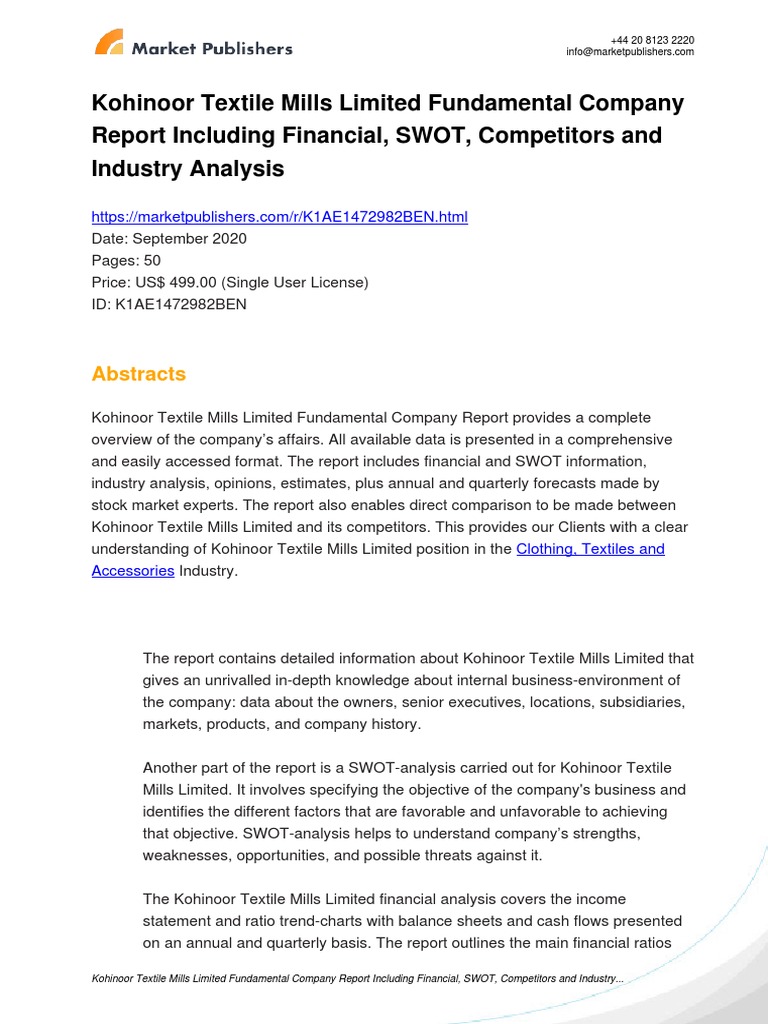 Market Publishers

+44 20 8123 2220
info@marketpublishers.com

Kohinoor Textile Mills Limited Fundamental Company Report Including Financial, SWOT, Competitors and Industry Analysis

https://marketpublishers.com/r/K1AE1472982BEN.html
Date: September 2020
Pages: 50
Price: US$ 499.00 (Single User License)
ID: K1AE1472982BEN

Abstracts

Kohinoor Textile Mills Limited Fundamental Company Report provides a complete overview of the company's affairs. All available data is presented in a comprehensive and easily accessed format. The report includes financial and SWOT information, industry analysis, opinions, estimates, plus annual and quarterly forecasts made by stock market experts. The report also enables direct comparison to be made between Kohinoor Textile Mills Limited and its competitors. This provides our Clients with a clear understanding of Kohinoor Textile Mills Limited position in the Clothing, Textiles and Accessories Industry.

The report contains detailed information about Kohinoor Textile Mills Limited that gives an unrivalled in-depth knowledge about internal business-environment of the company: data about the owners, senior executives, locations, subsidiaries, markets, products, and company history.

Another part of the report is a SWOT-analysis carried out for Kohinoor Textile Mills Limited. It involves specifying the objective of the company's business and identifies the different factors that are favorable and unfavorable to achieving that objective. SWOT-analysis helps to understand company's strengths, weaknesses, opportunities, and possible threats against it.

The Kohinoor Textile Mills Limited financial analysis covers the income statement and ratio trend-charts with balance sheets and cash flows presented on an annual and quarterly basis. The report outlines the main financial ratios

Kohinoor Textile Mills Limited Fundamental Company Report Including Financial, SWOT, Competitors and Industry...